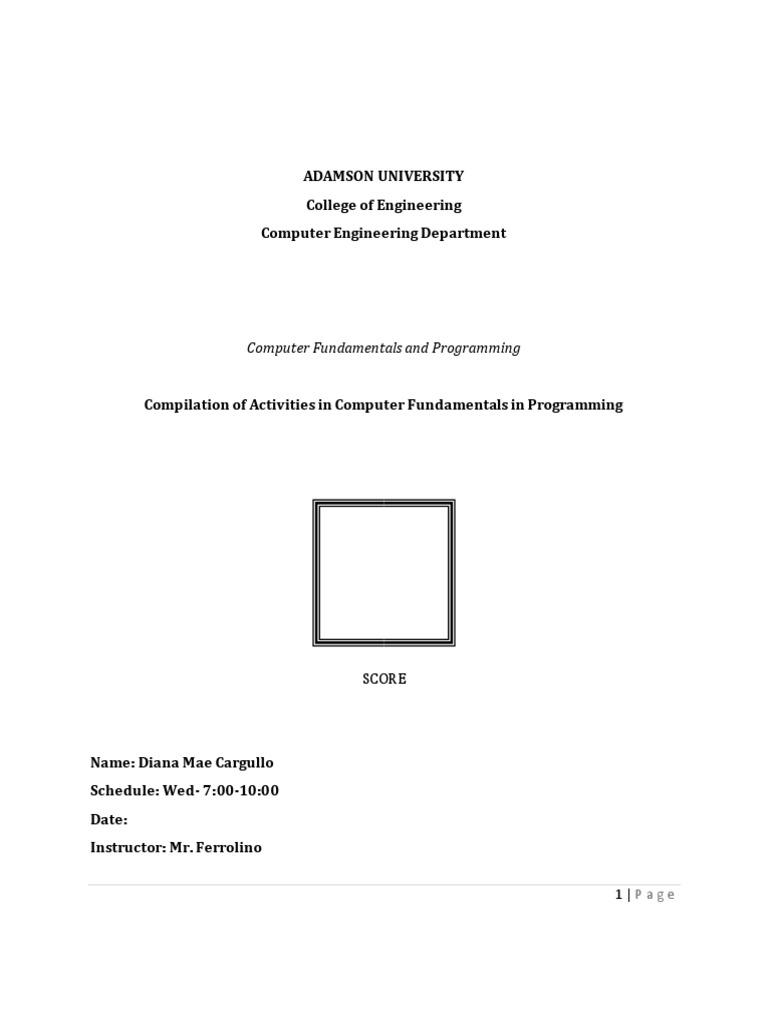 ADAMSON UNIVERSITY
College of Engineering
Computer Engineering Department

Computer Fundamentals and Programming

Compilation of Activities in Computer Fundamentals in Programming

SCORE

Name: Diana Mae Cargullo
Schedule: Wed- 7:00-10:00
Date:
Instructor: Mr. Ferrolino

1 | Page